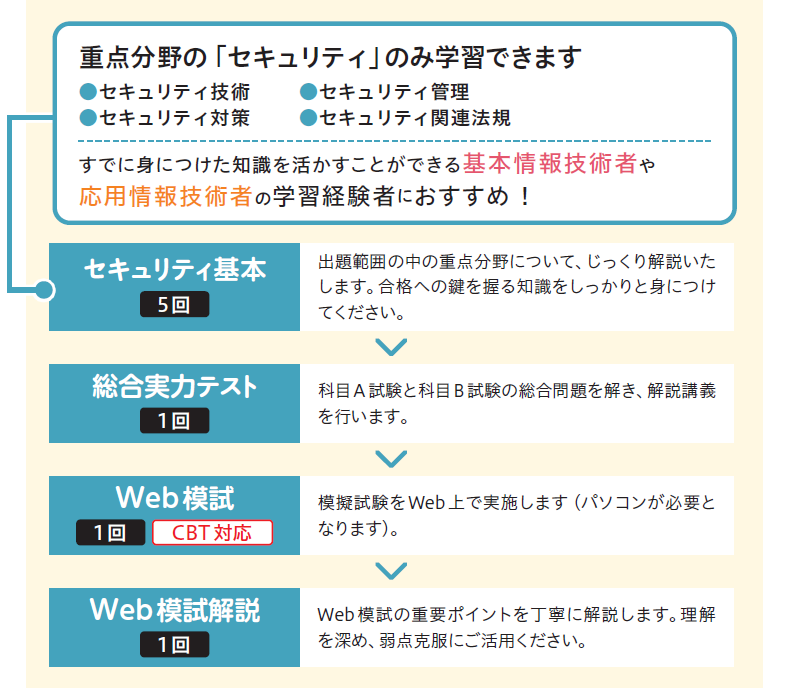 重点分野の「セキュリティ」のみ学習できます

●セキュリティ技術
●セキュリティ管理
●セキュリティ対策
●セキュリティ関連法規

すでに身につけた知識を活かすことができる基本情報技術者や応用情報技術者の学習経験者におすすめ！

セキュリティ基本
5回

出題範囲の中の重点分野について、じっくり解説いたします。合格への鍵を握る知識をしっかりと身につけてください。

総合実力テスト
1回

科目A試験と科目B試験の総合問題を解き、解説講義を行います。

Web模試
1回
CBT対応

模擬試験をWeb上で実施します（パソコンが必要となります）。

Web模試解説
1回

Web模試の重要ポイントを丁寧に解説します。理解を深め、弱点克服にご活用ください。